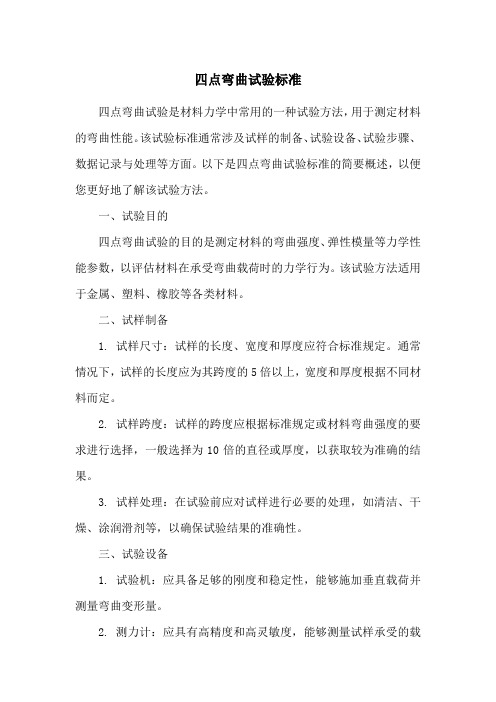 四点弯曲试验标准

四点弯曲试验是材料力学中常用的一种试验方法，用于测定材料的弯曲性能。该试验标准通常涉及试样的制备、试验设备、试验步骤、数据记录与处理等方面。以下是四点弯曲试验标准的简要概述，以便您更好地了解该试验方法。

一、试验目的

四点弯曲试验的目的是测定材料的弯曲强度、弹性模量等力学性能参数，以评估材料在承受弯曲载荷时的力学行为。该试验方法适用于金属、塑料、橡胶等各类材料。

二、试样制备

1. 试样尺寸：试样的长度、宽度和厚度应符合标准规定。通常情况下，试样的长度应为其跨度的5倍以上，宽度和厚度根据不同材料而定。

2. 试样跨度：试样的跨度应根据标准规定或材料弯曲强度的要求进行选择，一般选择为10倍的直径或厚度，以获取较为准确的结果。

3. 试样处理：在试验前应对试样进行必要的处理，如清洁、干燥、涂润滑剂等，以确保试验结果的准确性。

三、试验设备

1. 试验机：应具备足够的刚度和稳定性，能够施加垂直载荷并测量弯曲变形量。

2. 测力计：应具有高精度和高灵敏度，能够测量试样承受的载